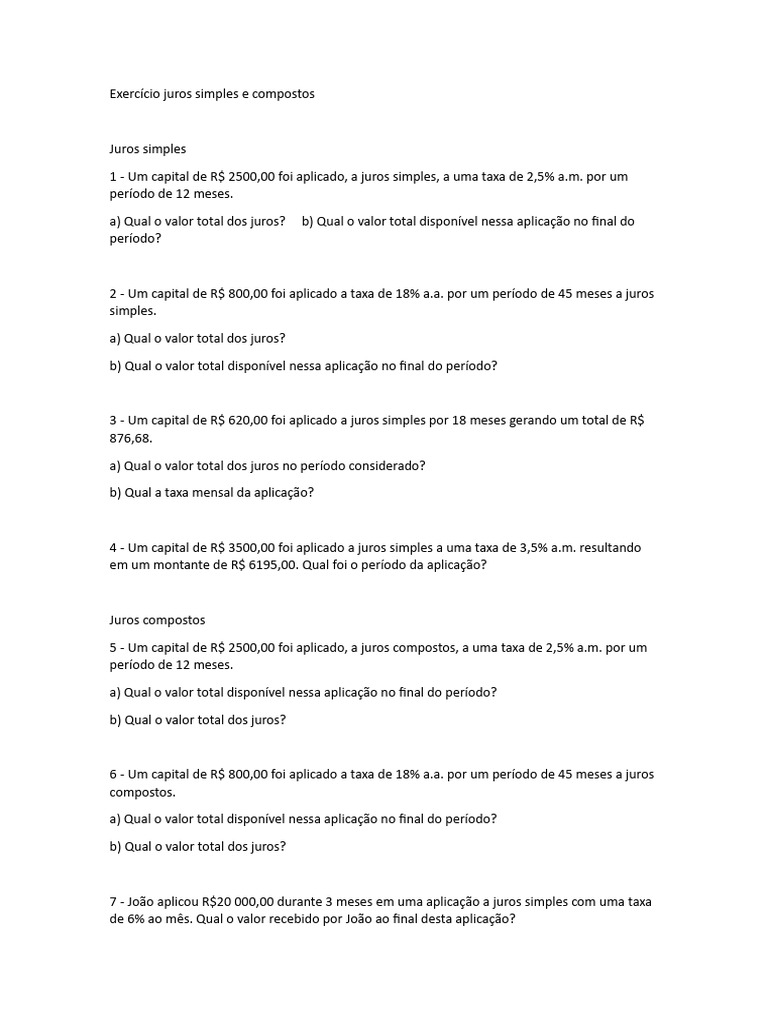 Exercício juros simples e compostos

Juros simples

1 - Um capital de R$ 2500,00 foi aplicado, a juros simples, a uma taxa de 2,5% a.m. por um período de 12 meses.

a) Qual o valor total dos juros?   b) Qual o valor total disponível nessa aplicação no final do período?

2 - Um capital de R$ 800,00 foi aplicado a taxa de 18% a.a. por um período de 45 meses a juros simples.

a) Qual o valor total dos juros?

b) Qual o valor total disponível nessa aplicação no final do período?

3 - Um capital de R$ 620,00 foi aplicado a juros simples por 18 meses gerando um total de R$ 876,68.

a) Qual o valor total dos juros no período considerado?

b) Qual a taxa mensal da aplicação?

4 - Um capital de R$ 3500,00 foi aplicado a juros simples a uma taxa de 3,5% a.m. resultando em um montante de R$ 6195,00. Qual foi o período da aplicação?

Juros compostos

5 - Um capital de R$ 2500,00 foi aplicado, a juros compostos, a uma taxa de 2,5% a.m. por um período de 12 meses.

a) Qual o valor total disponível nessa aplicação no final do período?

b) Qual o valor total dos juros?

6 - Um capital de R$ 800,00 foi aplicado a taxa de 18% a.a. por um período de 45 meses a juros compostos.

a) Qual o valor total disponível nessa aplicação no final do período?

b) Qual o valor total dos juros?

7 - João aplicou R$20 000,00 durante 3 meses em uma aplicação a juros simples com uma taxa de 6% ao mês. Qual o valor recebido por João ao final desta aplicação?